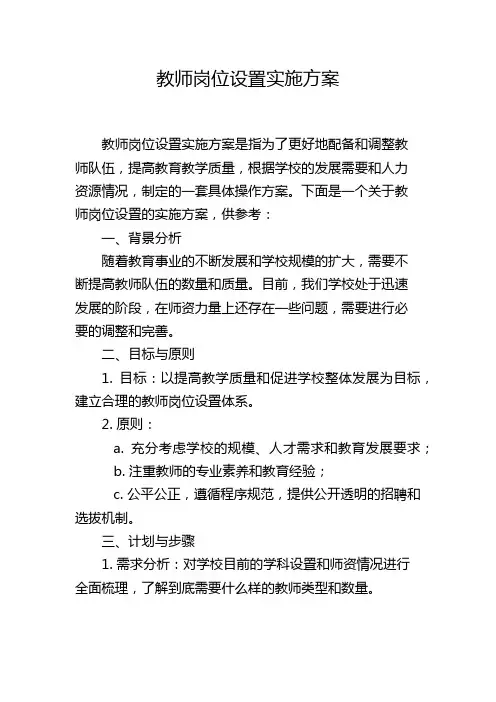 教师岗位设置实施方案

教师岗位设置实施方案是指为了更好地配备和调整教师队伍，提高教育教学质量，根据学校的发展需要和人力资源情况，制定的一套具体操作方案。下面是一个关于教师岗位设置的实施方案，供参考：

一、背景分析

随着教育事业的不断发展和学校规模的扩大，需要不断提高教师队伍的数量和质量。目前，我们学校处于迅速发展的阶段，在师资力量上还存在一些问题，需要进行必要的调整和完善。

二、目标与原则

1. 目标：以提高教学质量和促进学校整体发展为目标，建立合理的教师岗位设置体系。

2. 原则：

a. 充分考虑学校的规模、人才需求和教育发展要求；

b. 注重教师的专业素养和教育经验；

c. 公平公正，遵循程序规范，提供公开透明的招聘和选拔机制。

三、计划与步骤

1. 需求分析：对学校目前的学科设置和师资情况进行全面梳理，了解到底需要什么样的教师类型和数量。